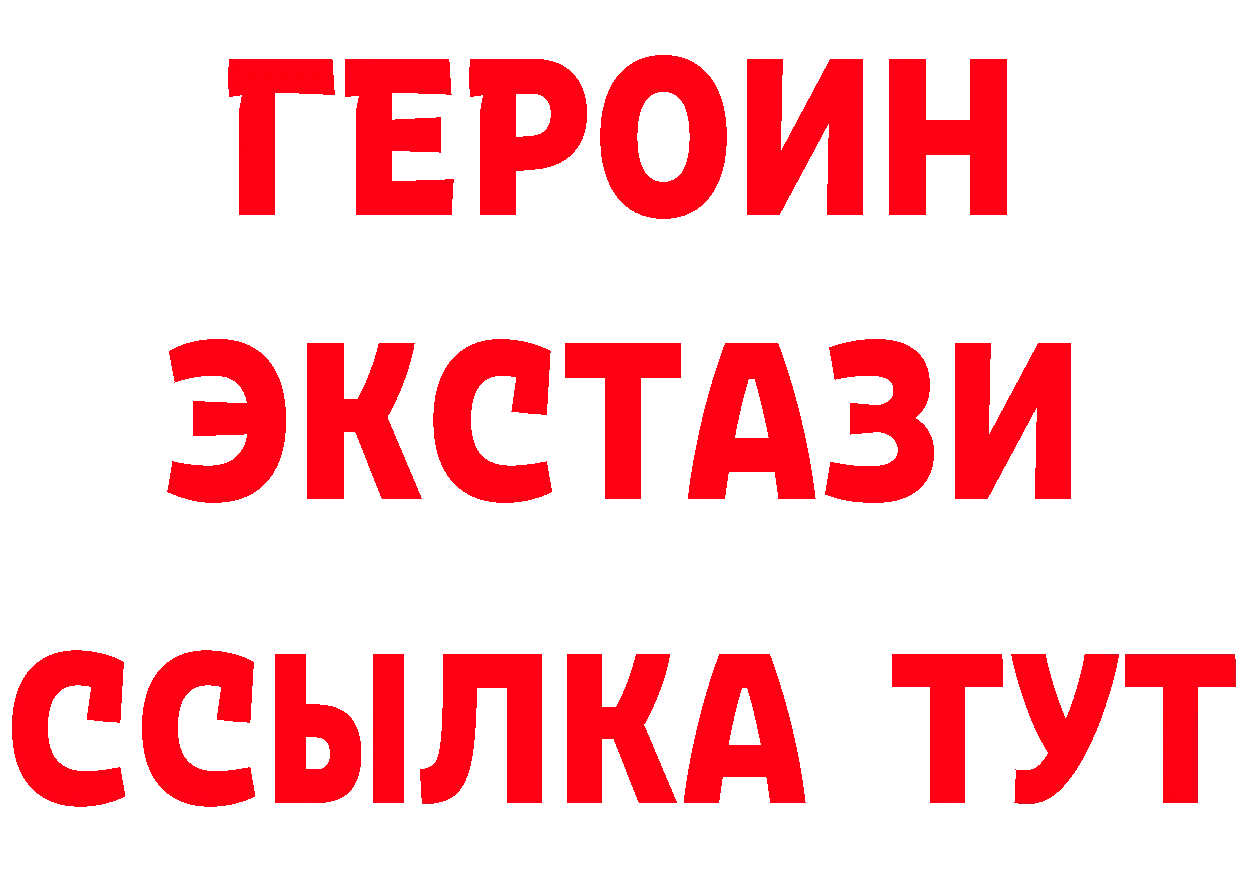 ГЕРОИН
ЭКСТАЗИ
ССЫЛКА ТУТ